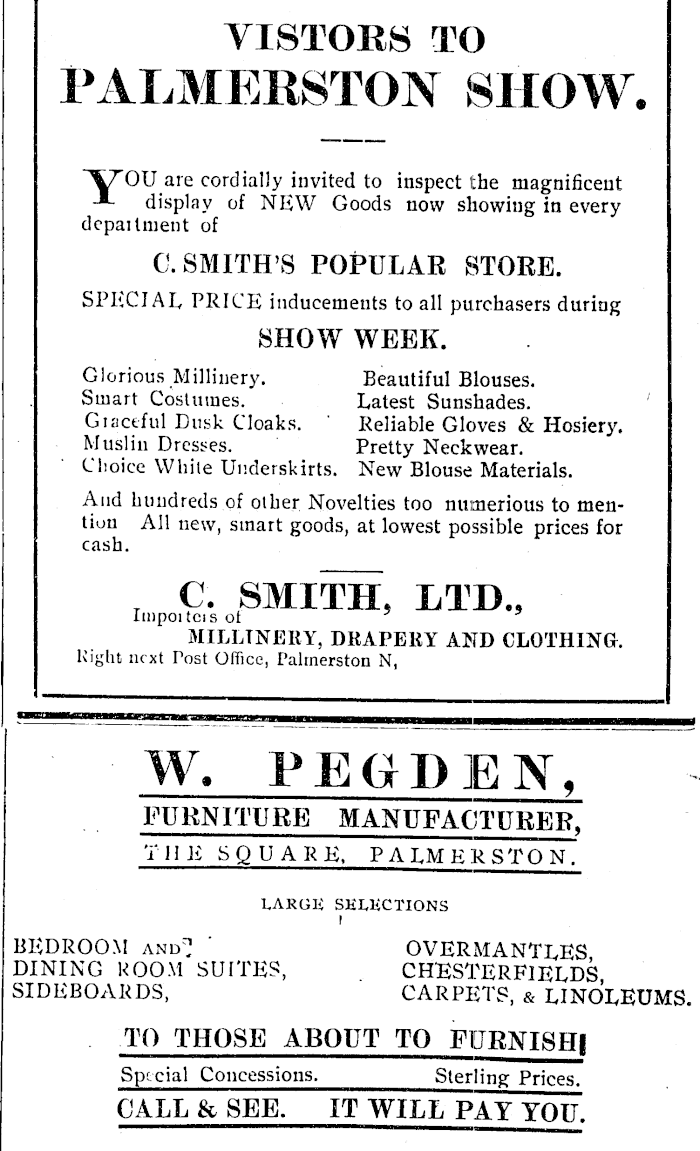 VISTORS TO
PALMERSTON SHOW.

YOU are cordially invited to inspect the magnificent display of NEW Goods now showing in every department of

C. SMITH'S POPULAR STORE.

SPECIAL PRICE inducements to all purchasers during

SHOW WEEK.

Glorious Millinery.
Smart Costumes.
Graceful Dusk Cloaks.
Muslin Dresses.
Choice White Underskirts.

Beautiful Blouses.
Latest Sunshades.
Reliable Gloves & Hosiery.
Pretty Neckwear.
New Blouse Materials.

And hundreds of other Novelties too numerious to mention All new, smart goods, at lowest possible prices for cash.

C. SMITH, LTD.,
Importers of
MILLINERY, DRAPERY AND CLOTHING.
Right next Post Office, Palmerston N,

W. PEGDEN,
FURNITURE MANUFACTURER,
THE SQUARE, PALMERSTON.

LARGE SELECTIONS

BEDROOM AND
DINING ROOM SUITES,
SIDEBOARDS,

OVERMANTLES,
CHESTERFIELDS,
CARPETS, & LINOLEUMS.

TO THOSE ABOUT TO FURNISH!
Special Concessions. Sterling Prices.
CALL & SEE. IT WILL PAY YOU.